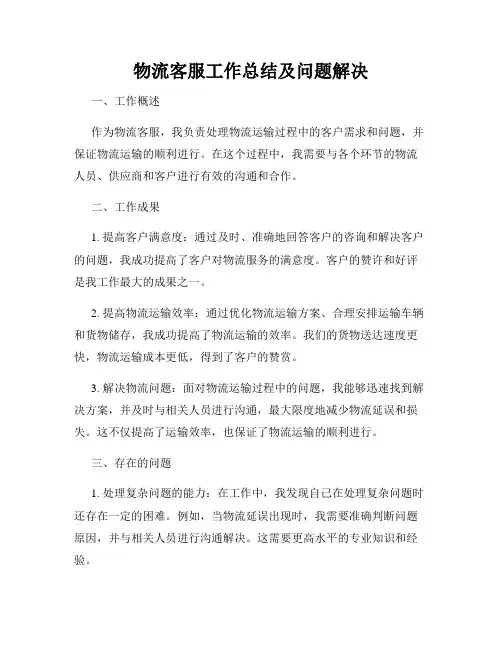 物流客服工作总结及问题解决

一、工作概述

作为物流客服，我负责处理物流运输过程中的客户需求和问题，并保证物流运输的顺利进行。在这个过程中，我需要与各个环节的物流人员、供应商和客户进行有效的沟通和合作。

二、工作成果

1. 提高客户满意度：通过及时、准确地回答客户的咨询和解决客户的问题，我成功提高了客户对物流服务的满意度。客户的赞许和好评是我工作最大的成果之一。

2. 提高物流运输效率：通过优化物流运输方案、合理安排运输车辆和货物储存，我成功提高了物流运输的效率。我们的货物送达速度更快，物流运输成本更低，得到了客户的赞赏。

3. 解决物流问题：面对物流运输过程中的问题，我能够迅速找到解决方案，并及时与相关人员进行沟通，最大限度地减少物流延误和损失。这不仅提高了运输效率，也保证了物流运输的顺利进行。

三、存在的问题

1. 处理复杂问题的能力：在工作中，我发现自己在处理复杂问题时还存在一定的困难。例如，当物流延误出现时，我需要准确判断问题原因，并与相关人员进行沟通解决。这需要更高水平的专业知识和经验。